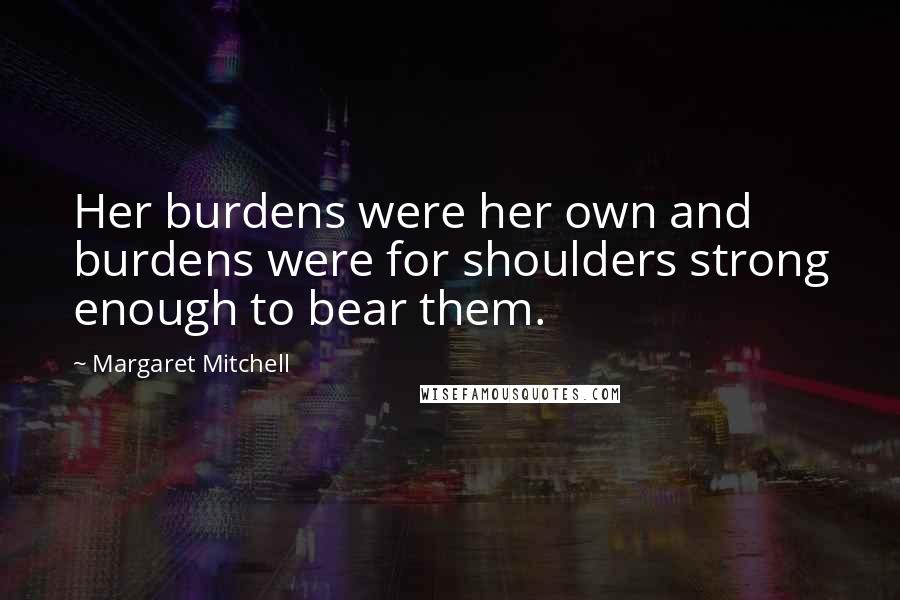 Her burdens were her own and burdens were for shoulders strong enough to bear them.

~ Margaret Mitchell

WISEFAMOUSQUOTES.COM